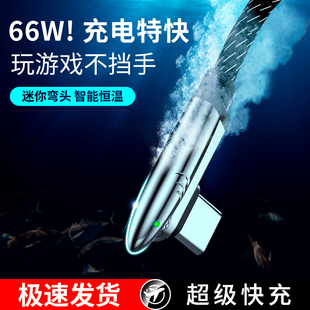 66W! 充电特快
玩游戏不挡手
迷你弯头 智能恒温

极速发货
超级快充